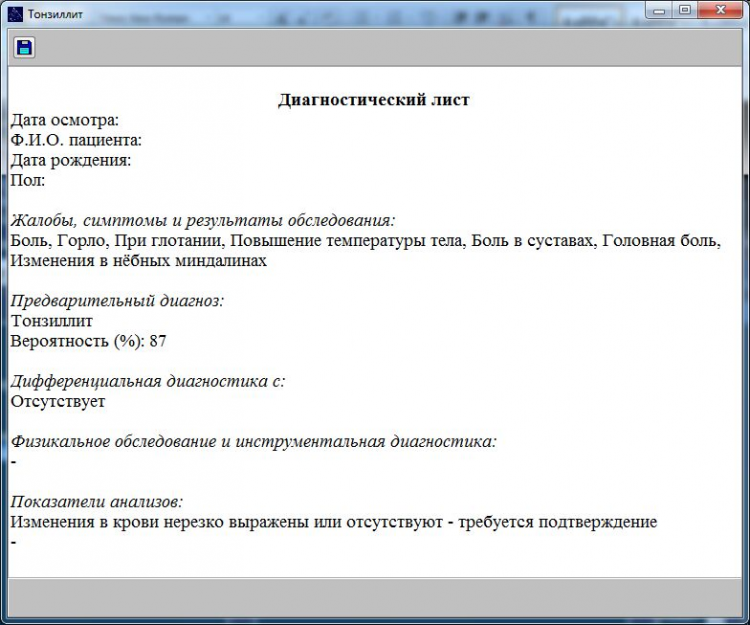 Тонзиллит

Диагностический лист
Дата осмотра:
Ф.И.О. пациента:
Дата рождения:
Пол:

Жалобы, симптомы и результаты обследования:
Боль, Горло, При глотании, Повышение температуры тела, Боль в суставах, Головная боль, Изменения в нёбных миндалинах

Предварительный диагноз:
Тонзиллит
Вероятность (%): 87

Дифференциальная диагностика с:
Отсутствует

Физикальное обследование и инструментальная диагностика:
-

Показатели анализов:
Изменения в крови нерезко выражены или отсутствуют - требуется подтверждение
-